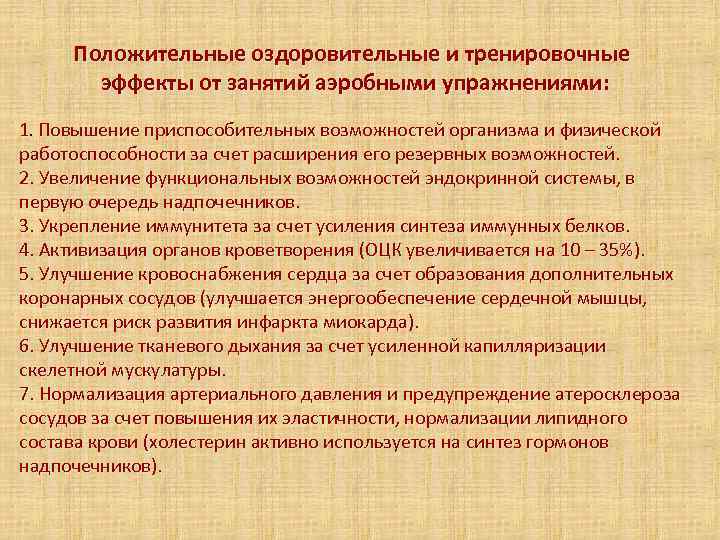 Положительные оздоровительные и тренировочные эффекты от занятий аэробными упражнениями:

1. Повышение приспособительных возможностей организма и физической работоспособности за счет расширения его резервных возможностей.
2. Увеличение функциональных возможностей эндокринной системы, в первую очередь надпочечников.
3. Укрепление иммунитета за счет усиления синтеза иммунных белков.
4. Активизация органов кроветворения (ОЦК увеличивается на 10 – 35%).
5. Улучшение кровоснабжения сердца за счет образования дополнительных коронарных сосудов (улучшается энергообеспечение сердечной мышцы, снижается риск развития инфаркта миокарда).
6. Улучшение тканевого дыхания за счет усиленной капилляризации скелетной мускулатуры.
7. Нормализация артериального давления и предупреждение атеросклероза сосудов за счет повышения их эластичности, нормализации липидного состава крови (холестерин активно используется на синтез гормонов надпочечников).